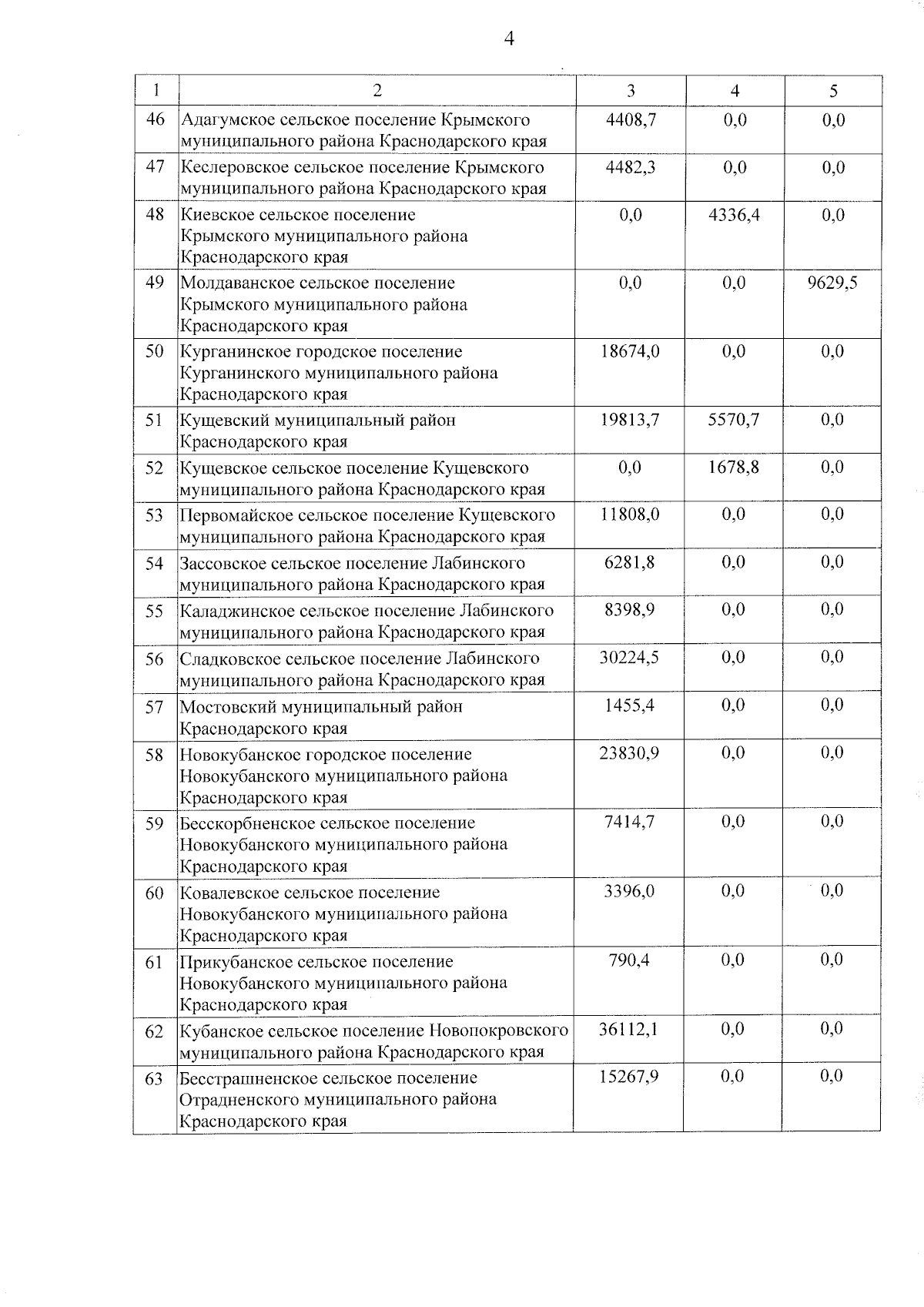 4

| 1 | 2 | 3 | 4 | 5 |
|---|---|---|---|---|
| 46 | Адагумское сельское поселение Крымского муниципального района Краснодарского края | 4408,7 | 0,0 | 0,0 |
| 47 | Кеслеровское сельское поселение Крымского муниципального района Краснодарского края | 4482,3 | 0,0 | 0,0 |
| 48 | Киевское сельское поселение Крымского муниципального района Краснодарского края | 0,0 | 4336,4 | 0,0 |
| 49 | Молдаванское сельское поселение Крымского муниципального района Краснодарского края | 0,0 | 0,0 | 9629,5 |
| 50 | Курганинское городское поселение Курганинского муниципального района Краснодарского края | 18674,0 | 0,0 | 0,0 |
| 51 | Кущевский муниципальный район Краснодарского края | 19813,7 | 5570,7 | 0,0 |
| 52 | Кущевское сельское поселение Кущевского муниципального района Краснодарского края | 0,0 | 1678,8 | 0,0 |
| 53 | Первомайское сельское поселение Кущевского муниципального района Краснодарского края | 11808,0 | 0,0 | 0,0 |
| 54 | Зассовское сельское поселение Лабинского муниципального района Краснодарского края | 6281,8 | 0,0 | 0,0 |
| 55 | Каладжинское сельское поселение Лабинского муниципального района Краснодарского края | 8398,9 | 0,0 | 0,0 |
| 56 | Сладковское сельское поселение Лабинского муниципального района Краснодарского края | 30224,5 | 0,0 | 0,0 |
| 57 | Мостовский муниципальный район Краснодарского края | 1455,4 | 0,0 | 0,0 |
| 58 | Новокубанское городское поселение Новокубанского муниципального района Краснодарского края | 23830,9 | 0,0 | 0,0 |
| 59 | Бесскорбненское сельское поселение Новокубанского муниципального района Краснодарского края | 7414,7 | 0,0 | 0,0 |
| 60 | Ковалевское сельское поселение Новокубанского муниципального района Краснодарского края | 3396,0 | 0,0 | 0,0 |
| 61 | Прикубанское сельское поселение Новокубанского муниципального района Краснодарского края | 790,4 | 0,0 | 0,0 |
| 62 | Кубанское сельское поселение Новопокровского муниципального района Краснодарского края | 36112,1 | 0,0 | 0,0 |
| 63 | Бесстрашненское сельское поселение Отрадненского муниципального района Краснодарского края | 15267,9 | 0,0 | 0,0 |